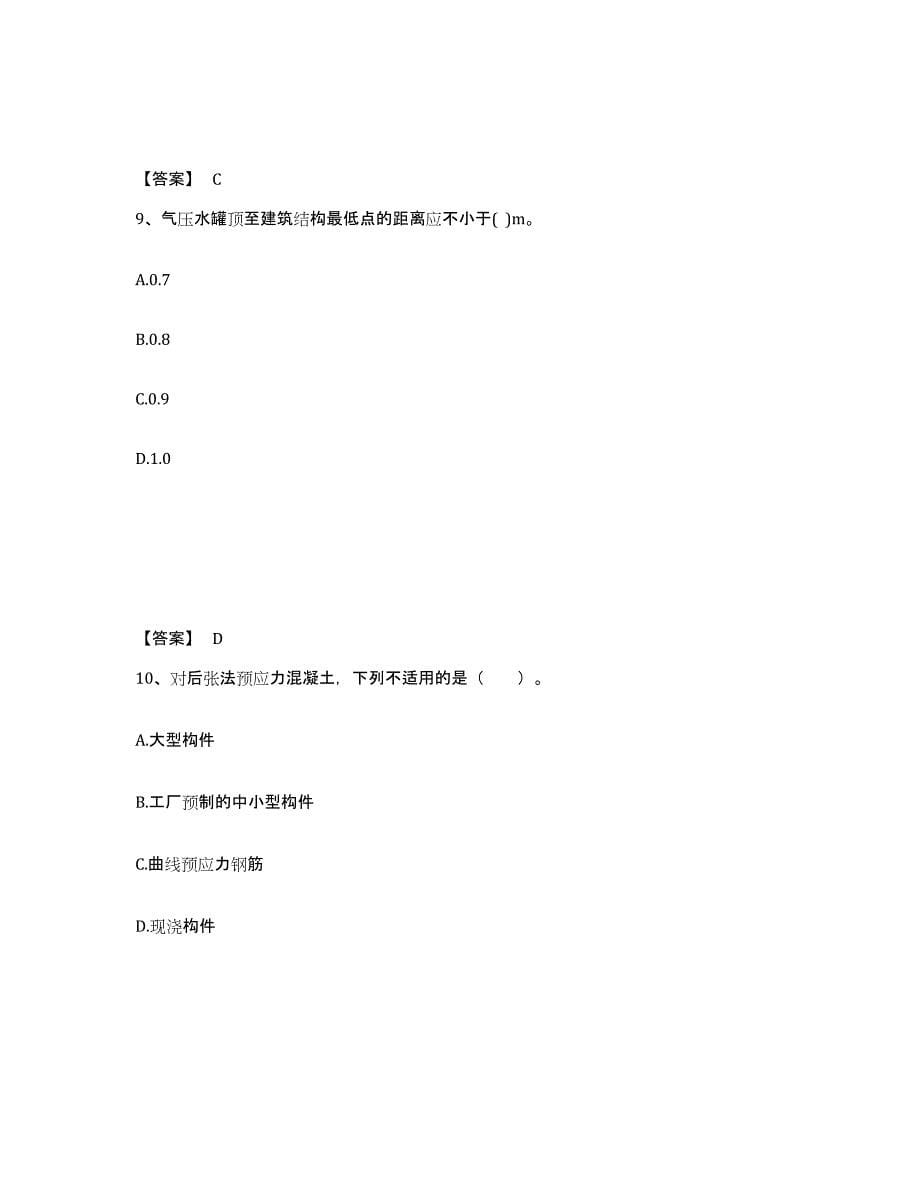 【答案】 C

9、气压水罐顶至建筑结构最低点的距离应不小于( )m。

A.0.7

B.0.8

C.0.9

D.1.0

【答案】 D

10、对后张法预应力混凝土，下列不适用的是（　　）。

A.大型构件

B.工厂预制的中小型构件

C.曲线预应力钢筋

D.现浇构件